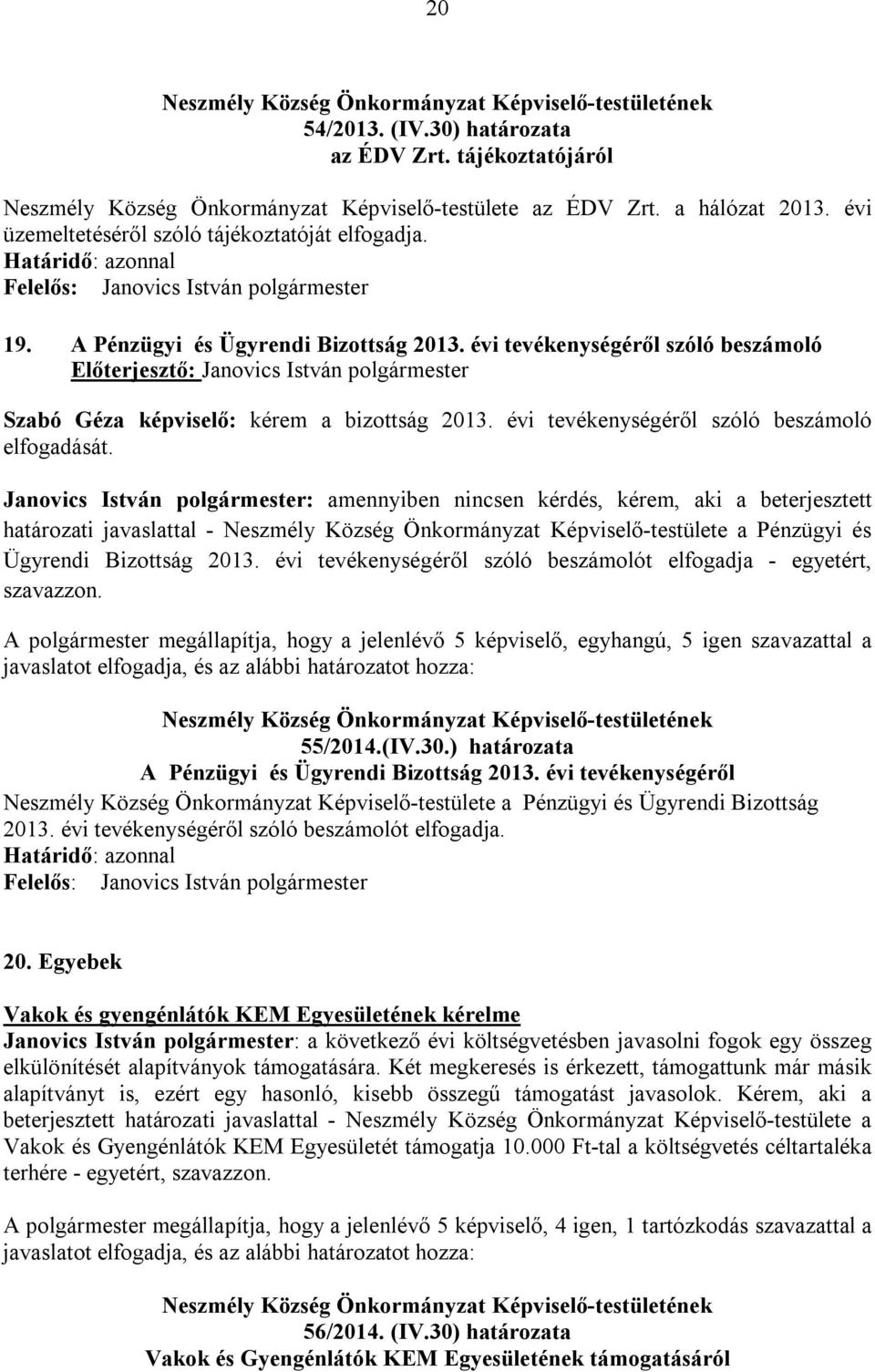 20

Neszmély Község Önkormányzat Képviselő-testületének
54/2013. (IV.30) határozata
az ÉDV Zrt. tájékoztatójáról

Neszmély Község Önkormányzat Képviselő-testülete az ÉDV Zrt. a hálózat 2013. évi üzemeltetéséről szóló tájékoztatóját elfogadja.
Határidő: azonnal
Felelős: Janovics István polgármester

19. A Pénzügyi és Ügyrendi Bizottság 2013. évi tevékenységéről szóló beszámoló
Előterjesztő: Janovics István polgármester

Szabó Géza képviselő: kérem a bizottság 2013. évi tevékenységéről szóló beszámoló elfogadását.

Janovics István polgármester: amennyiben nincsen kérdés, kérem, aki a beterjesztett határozati javaslattal - Neszmély Község Önkormányzat Képviselő-testülete a Pénzügyi és Ügyrendi Bizottság 2013. évi tevékenységéről szóló beszámolót elfogadja - egyetért, szavazzon.

A polgármester megállapítja, hogy a jelenlévő 5 képviselő, egyhangú, 5 igen szavazattal a javaslatot elfogadja, és az alábbi határozatot hozza:

Neszmély Község Önkormányzat Képviselő-testületének
55/2014.(IV.30.) határozata
A Pénzügyi és Ügyrendi Bizottság 2013. évi tevékenységéről
Neszmély Község Önkormányzat Képviselő-testülete a Pénzügyi és Ügyrendi Bizottság 2013. évi tevékenységéről szóló beszámolót elfogadja.
Határidő: azonnal
Felelős: Janovics István polgármester

20. Egyebek

Vakok és gyengénlátók KEM Egyesületének kérelme
Janovics István polgármester: a következő évi költségvetésben javasolni fogok egy összeg elkülönítését alapítványok támogatására. Két megkeresés is érkezett, támogattunk már másik alapítványt is, ezért egy hasonló, kisebb összegű támogatást javasolok. Kérem, aki a beterjesztett határozati javaslattal - Neszmély Község Önkormányzat Képviselő-testülete a Vakok és Gyengénlátók KEM Egyesületét támogatja 10.000 Ft-tal a költségvetés céltartaléka terhére - egyetért, szavazzon.

A polgármester megállapítja, hogy a jelenlévő 5 képviselő, 4 igen, 1 tartózkodás szavazattal a javaslatot elfogadja, és az alábbi határozatot hozza:

Neszmély Község Önkormányzat Képviselő-testületének
56/2014. (IV.30) határozata
Vakok és Gyengénlátók KEM Egyesületének támogatásáról